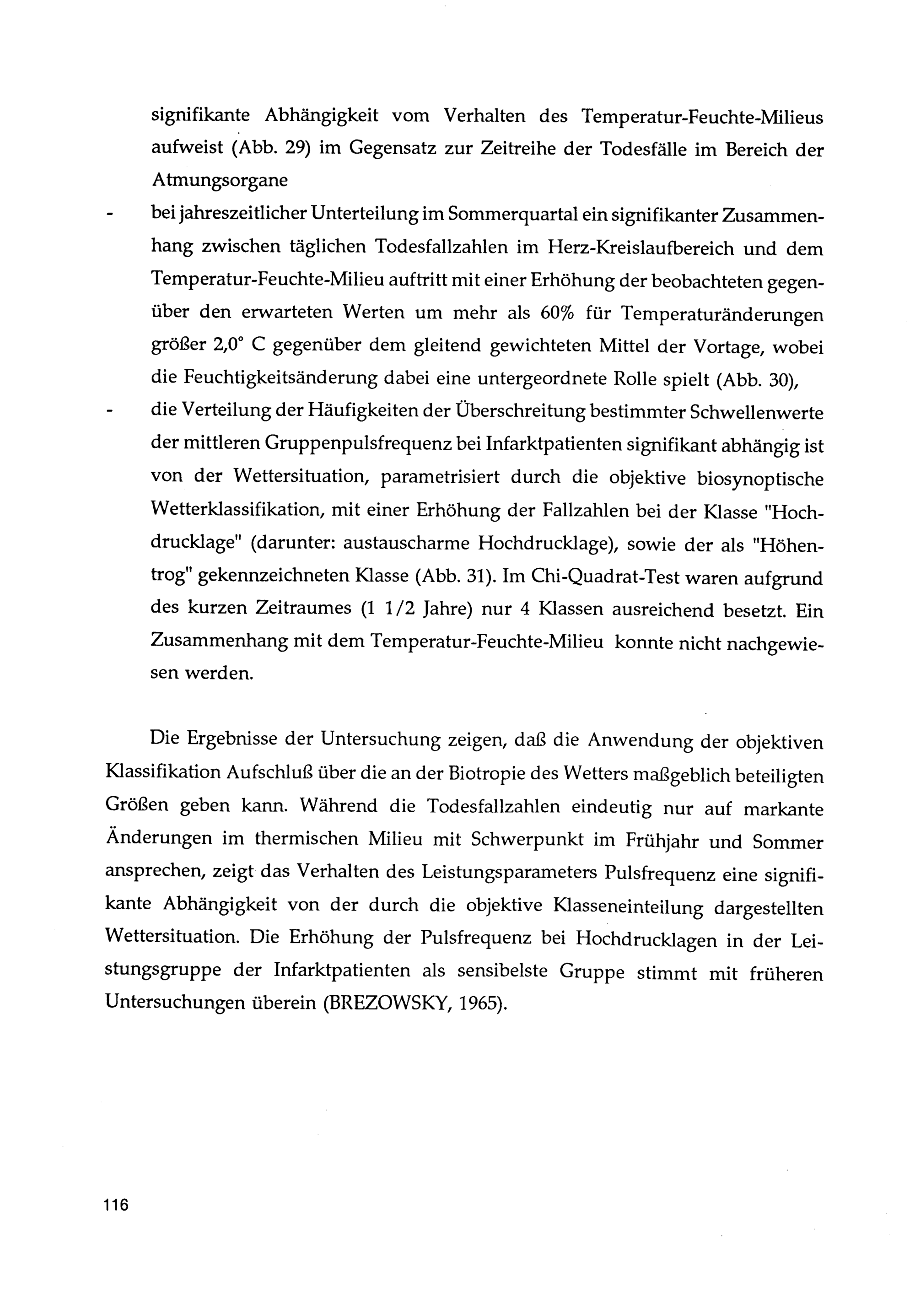 signifikante Abhängigkeit vom Verhalten des Temperatur-Feuchte-Milieus aufweist (Abb. 29) im Gegensatz zur Zeitreihe der Todesfälle im Bereich der Atmungsorgane

- bei jahreszeitlicher Unterteilung im Sommerquartal ein signifikanter Zusammenhang zwischen täglichen Todesfallzahlen im Herz-Kreislaufbereich und dem Temperatur-Feuchte-Milieu auftritt mit einer Erhöhung der beobachteten gegenüber den erwarteten Werten um mehr als 60% für Temperaturänderungen größer 2,0° C gegenüber dem gleitend gewichteten Mittel der Vortage, wobei die Feuchtigkeitsänderung dabei eine untergeordnete Rolle spielt (Abb. 30),

- die Verteilung der Häufigkeiten der Überschreitung bestimmter Schwellenwerte der mittleren Gruppenpulsfrequenz bei Infarktpatienten signifikant abhängig ist von der Wettersituation, parametrisiert durch die objektive biosynoptische Wetterklassifikation, mit einer Erhöhung der Fallzahlen bei der Klasse "Hochdrucklage" (darunter: austauscharme Hochdrucklage), sowie der als "Höhentrog" gekennzeichneten Klasse (Abb. 31). Im Chi-Quadrat-Test waren aufgrund des kurzen Zeitraumes (1 1/2 Jahre) nur 4 Klassen ausreichend besetzt. Ein Zusammenhang mit dem Temperatur-Feuchte-Milieu konnte nicht nachgewiesen werden.

Die Ergebnisse der Untersuchung zeigen, daß die Anwendung der objektiven Klassifikation Aufschluß über die an der Biotropie des Wetters maßgeblich beteiligten Größen geben kann. Während die Todesfallzahlen eindeutig nur auf markante Änderungen im thermischen Milieu mit Schwerpunkt im Frühjahr und Sommer ansprechen, zeigt das Verhalten des Leistungsparameters Pulsfrequenz eine signifikante Abhängigkeit von der durch die objektive Klasseneinteilung dargestellten Wettersituation. Die Erhöhung der Pulsfrequenz bei Hochdrucklagen in der Leistungsgruppe der Infarktpatienten als sensibelste Gruppe stimmt mit früheren Untersuchungen überein (BREZOWSKY, 1965).

116